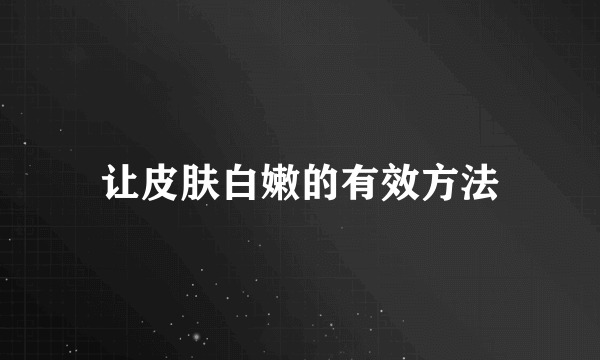 让皮肤白嫩的有效方法